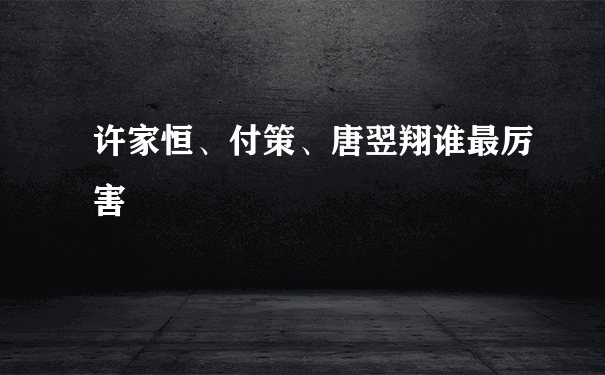 许家恒、付策、唐翌翔谁最厉害